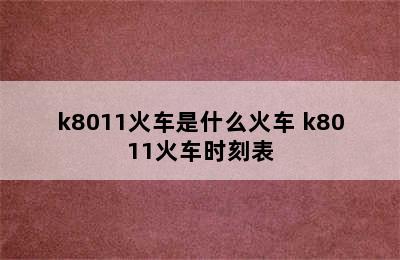 k8011火车是什么火车 k8011火车时刻表